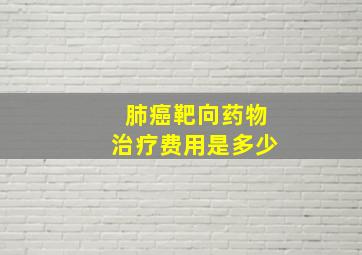 肺癌靶向药物
治疗费用是多少